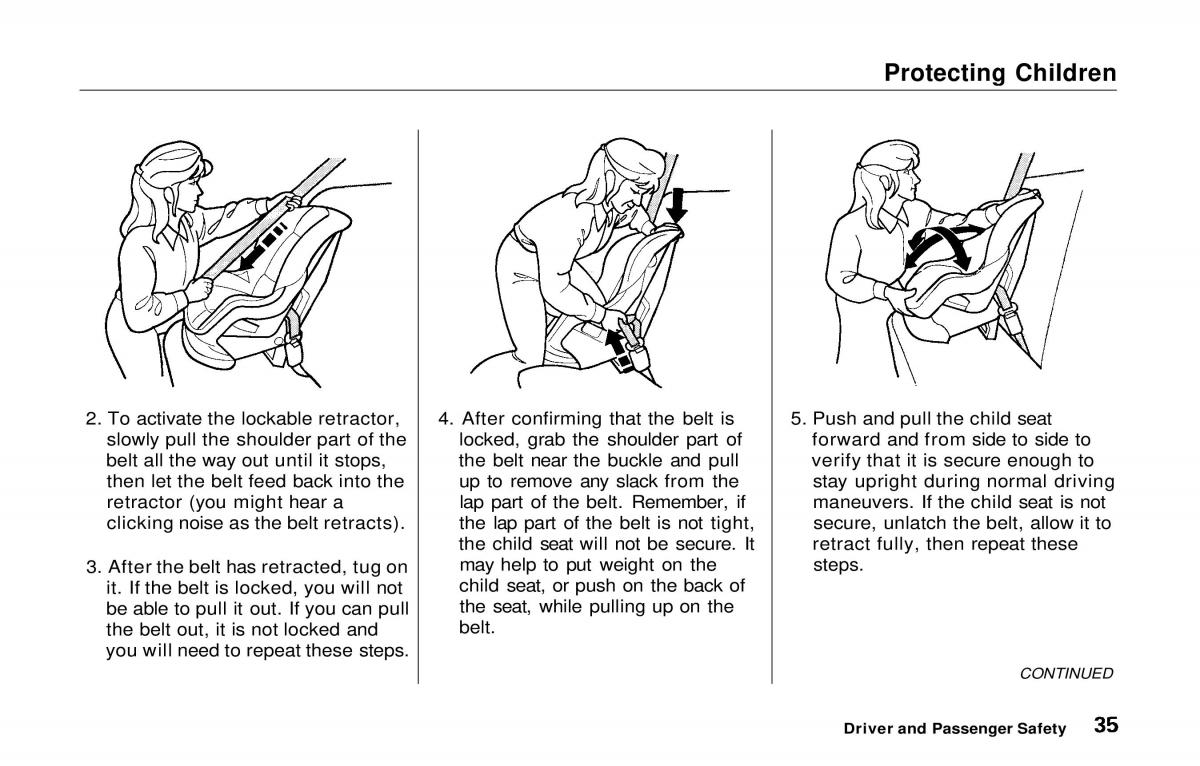 Protecting Children

2. To activate the lockable retractor, slowly pull the shoulder part of the belt all the way out until it stops, then let the belt feed back into the retractor (you might hear a clicking noise as the belt retracts).

3. After the belt has retracted, tug on it. If the belt is locked, you will not be able to pull it out. If you can pull the belt out, it is not locked and you will need to repeat these steps.

4. After confirming that the belt is locked, grab the shoulder part of the belt near the buckle and pull up to remove any slack from the lap part of the belt. Remember, if the lap part of the belt is not tight, the child seat will not be secure. It may help to put weight on the child seat, or push on the back of the seat, while pulling up on the belt.

5. Push and pull the child seat forward and from side to side to verify that it is secure enough to stay upright during normal driving maneuvers. If the child seat is not secure, unlatch the belt, allow it to retract fully, then repeat these steps.

CONTINUED

Driver and Passenger Safety 35